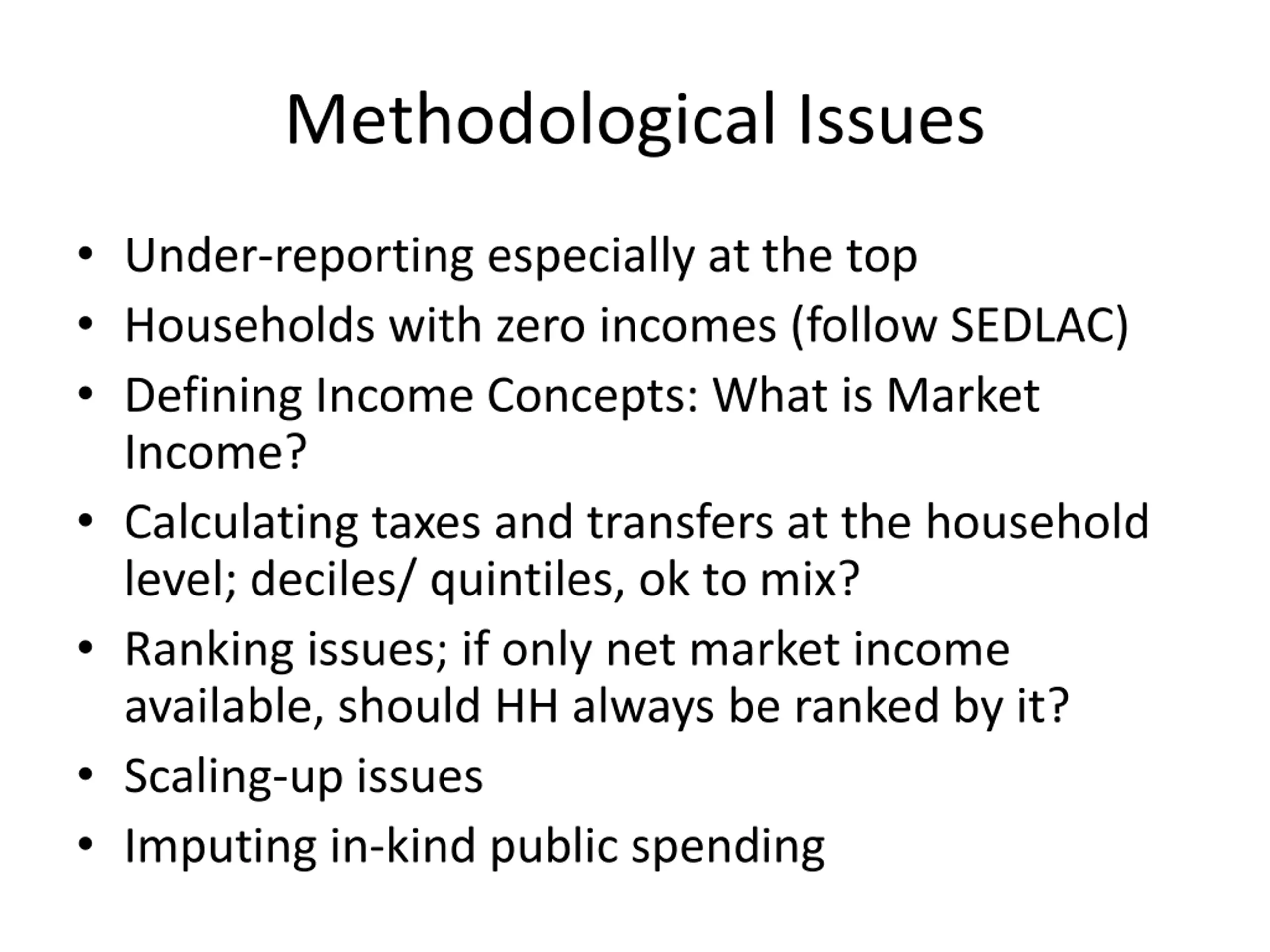 Methodological Issues

• Under-reporting especially at the top
• Households with zero incomes (follow SEDLAC)
• Defining Income Concepts: What is Market Income?
• Calculating taxes and transfers at the household level; deciles/ quintiles, ok to mix?
• Ranking issues; if only net market income available, should HH always be ranked by it?
• Scaling-up issues
• Imputing in-kind public spending